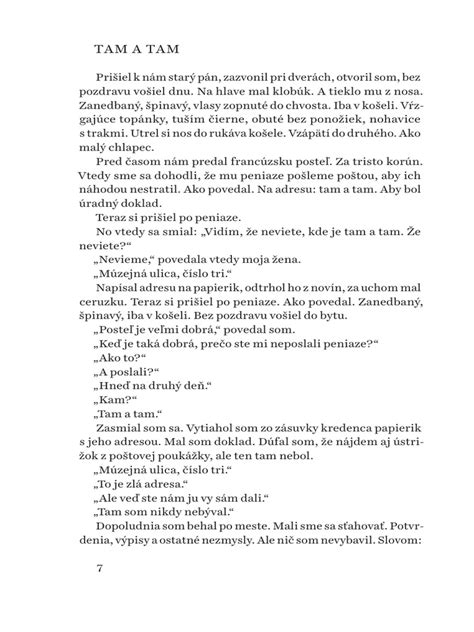 TAM A TAM

Prišiel k nám starý pán, zazvonil pri dverách, otvoril som, bez pozdravu vošiel dnu. Na hlave mal klobúk. A tieklo mu z nosa. Zanedbaný, špinavý, vlasy zopnuté do chvosta. Iba v košeli. Vŕzgajúce topánky, tuším čierne, obuté bez ponožiek, nohavice s trakmi. Utrel si nos do rukáva košele. Vzápätí do druhého. Ako malý chlapec.

Pred časom nám predal francúzsku posteľ. Za tristo korún. Vtedy sme sa dohodli, že mu peniaze pošleme poštou, aby ich náhodou nestratil. Ako povedal. Na adresu: tam a tam. Aby bol úradný doklad.

Teraz si prišiel po peniaze.

No vtedy sa smial: „Vidím, že neviete, kde je tam a tam. Že neviete?“

„Nevieme,“ povedala vtedy moja žena.

„Múzejná ulica, číslo tri.“

Napísal adresu na papierik, odtrhol ho z novín, za uchom mal ceruzku. Teraz si prišiel po peniaze. Ako povedal. Zanedbaný, špinavý, iba v košeli. Bez pozdravu vošiel do bytu.

„Posteľ je veľmi dobrá,“ povedal som.

„Keď je taká dobrá, prečo ste mi neposlali peniaze?“

„Ako to?“

„A poslali?“

„Hneď na druhý deň.“

„Kam?“

„Tam a tam.“

Zasmial som sa. Vytiahol som zo zásuvky kredenca papierik s jeho adresou. Mal som doklad. Dúfal som, že nájdem aj ústrižok z poštovej poukážky, ale ten tam nebol.

„Múzejná ulica, číslo tri.“

„To je zlá adresa.“

„Ale veď ste nám ju vy sám dali.“

„Tam som nikdy nebýval.“

Dopoludnia som behal po meste. Mali sme sa sťahovať. Potvrdenia, výpisy a ostatné nezmysly. Ale nič som nevybavil. Slovom:

7